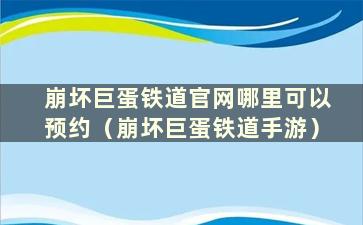 崩坏巨蛋铁道官网哪里可以预约（崩坏巨蛋铁道手游）